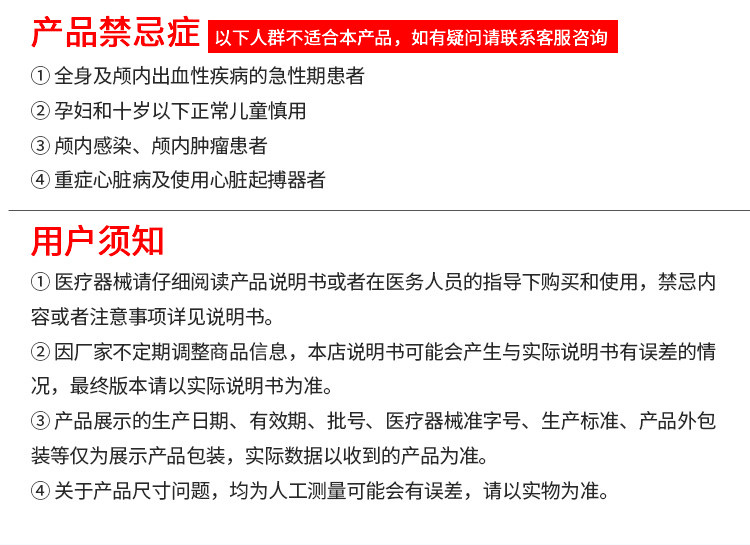 产品禁忌症 以下人群不适合本产品，如有疑问请联系客服咨询

① 全身及颅内出血性疾病的急性期患者

② 孕妇和十岁以下正常儿童慎用

③ 颅内感染、颅内肿瘤患者

④ 重症心脏病及使用心脏起搏器者

用户须知

① 医疗器械请仔细阅读产品说明书或者在医务人员的指导下购买和使用，禁忌内容或者注意事项详见说明书。

② 因厂家不定期调整商品信息，本店说明书可能会产生与实际说明书有误差的情况，最终版本请以实际说明书为准。

③ 产品展示的生产日期、有效期、批号、医疗器械准字号、生产标准、产品外包装等仅为展示产品包装，实际数据以收到的产品为准。

④ 关于产品尺寸问题，均为人工测量可能会有误差，请以实物为准。